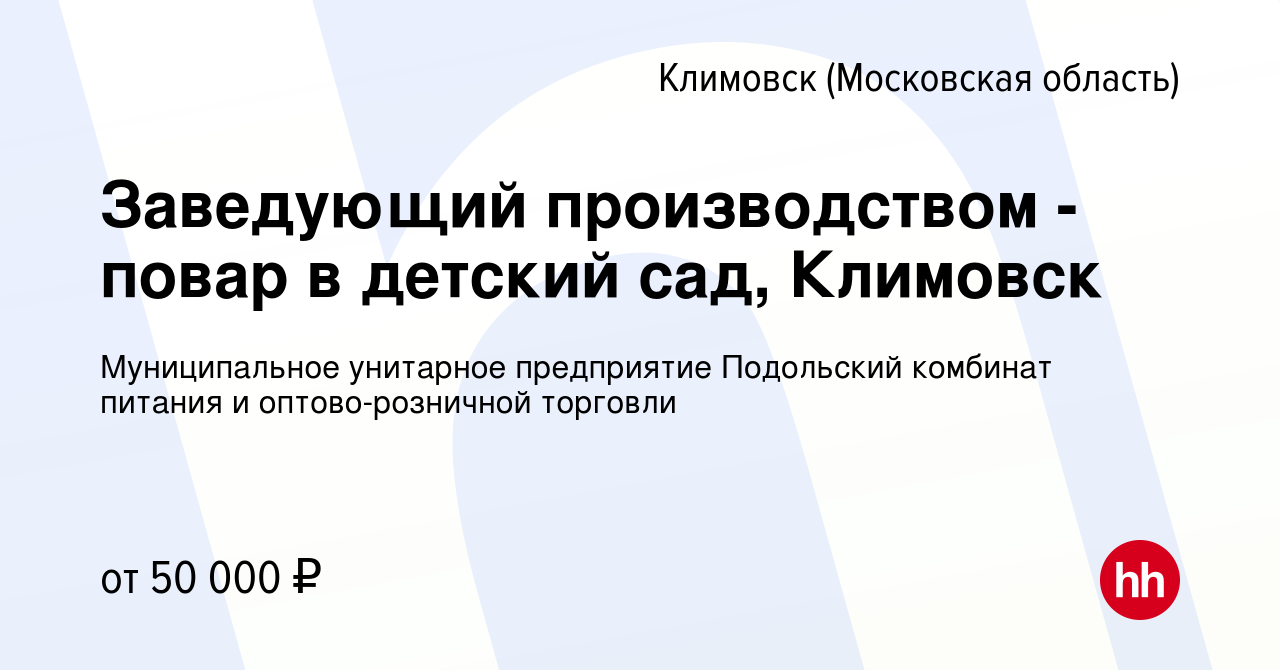 Климовск (Московская область)

Заведующий производством - повар в детский сад, Климовск

Муниципальное унитарное предприятие Подольский комбинат питания и оптово-розничной торговли

от 50 000 ₽

hh